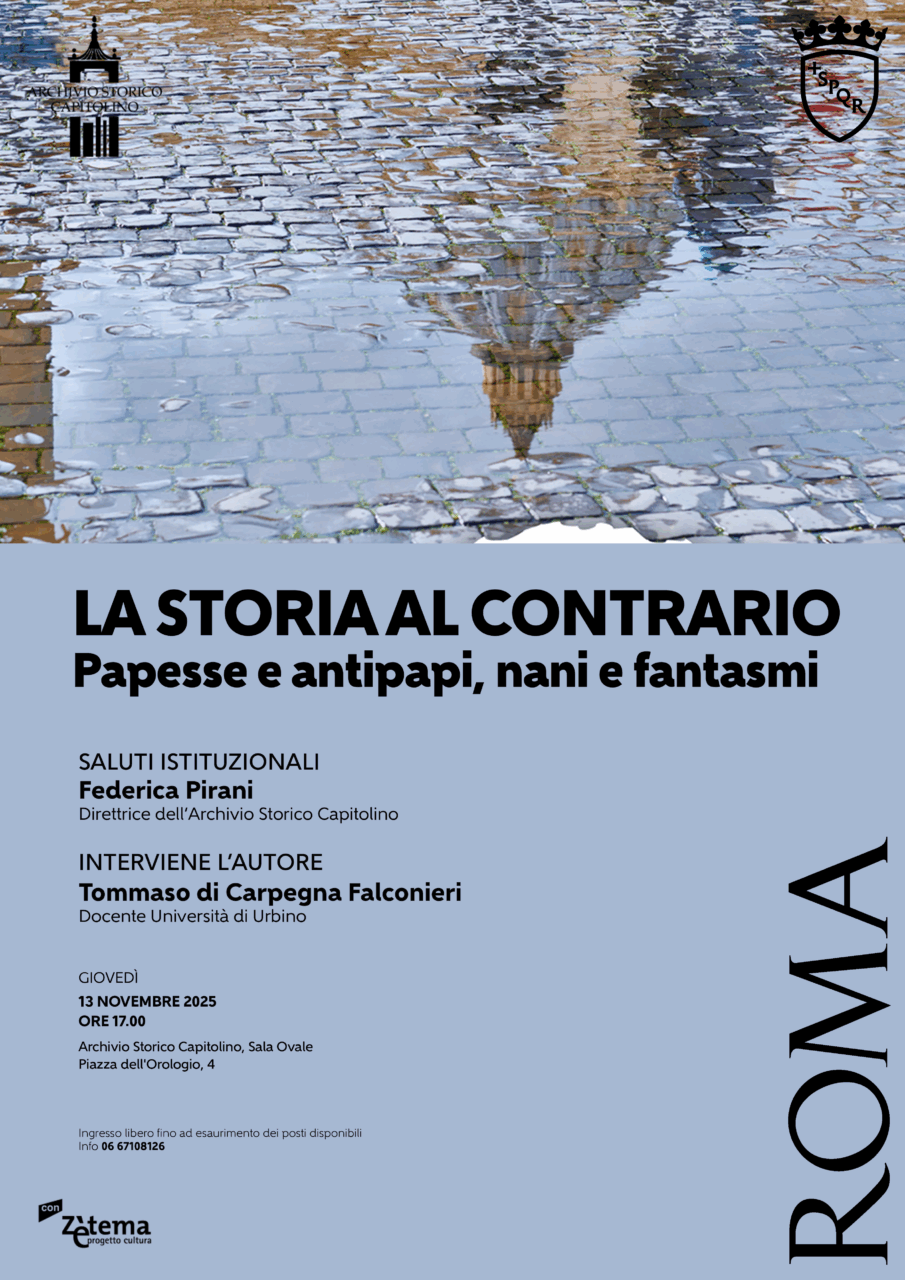 ARCHIVIO STORICO CAPITOLINO

SPQR

LA STORIA AL CONTRARIO
Papesse e antipapi, nani e fantasmi

SALUTI ISTITUZIONALI
Federica Pirani
Direttrice dell'Archivio Storico Capitolino

INTERVIENE L'AUTORE
Tommaso di Carpegna Falconieri
Docente Università di Urbino

GIOVEDÌ
13 NOVEMBRE 2025
ORE 17.00
Archivio Storico Capitolino, Sala Ovale
Piazza dell'Orologio, 4

Ingresso libero fino ad esaurimento dei posti disponibili
Info 06 67108126

con Zètema progetto cultura

ROMA